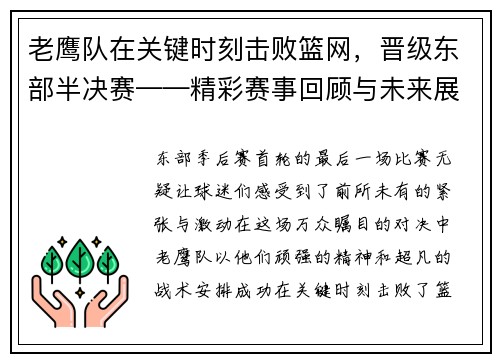 老鹰队在关键时刻击败篮网，晋级东部半决赛——精彩赛事回顾与未来展

东部季后赛首轮的最后一场比赛无疑让球迷们感受到了前所未有的紧张与激动在这场万众瞩目的对决中老鹰队以他们顽强的精神和超凡的战术安排成功在关键时刻击败了篮